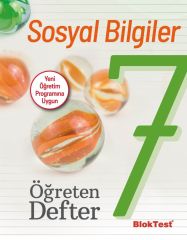 Sosyal Bilgiler

Yeni Öğretim Programına Uygun

7

Öğreten Defter

BlokTest